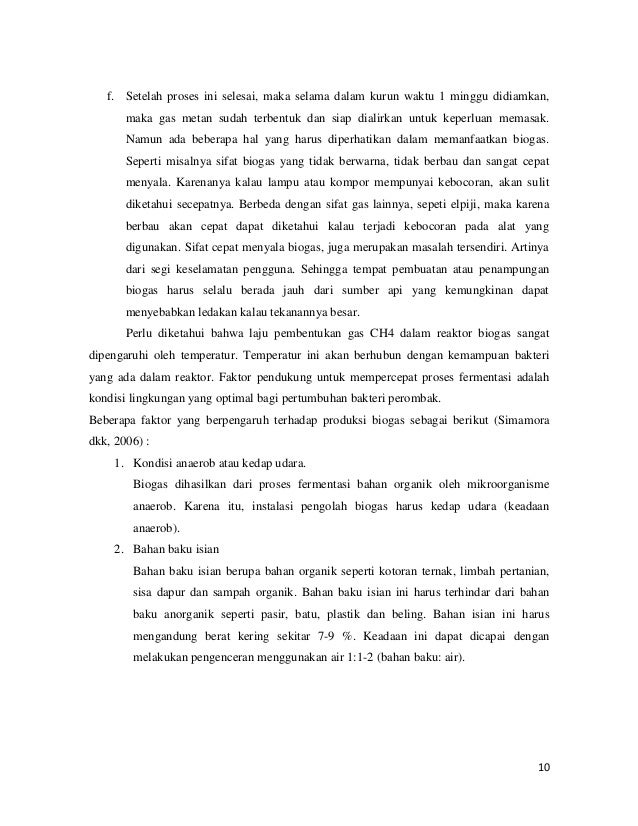 f. Setelah proses ini selesai, maka selama dalam kurun waktu 1 minggu didiamkan, maka gas metan sudah terbentuk dan siap dialirkan untuk keperluan memasak. Namun ada beberapa hal yang harus diperhatikan dalam memanfaatkan biogas. Seperti misalnya sifat biogas yang tidak berwarna, tidak berbau dan sangat cepat menyala. Karenanya kalau lampu atau kompor mempunyai kebocoran, akan sulit diketahui secepatnya. Berbeda dengan sifat gas lainnya, sepeti elpiji, maka karena berbau akan cepat dapat diketahui kalau terjadi kebocoran pada alat yang digunakan. Sifat cepat menyala biogas, juga merupakan masalah tersendiri. Artinya dari segi keselamatan pengguna. Sehingga tempat pembuatan atau penampungan biogas harus selalu berada jauh dari sumber api yang kemungkinan dapat menyebabkan ledakan kalau tekanannya besar.

Perlu diketahui bahwa laju pembentukan gas CH4 dalam reaktor biogas sangat dipengaruhi oleh temperatur. Temperatur ini akan berhubun dengan kemampuan bakteri yang ada dalam reaktor. Faktor pendukung untuk mempercepat proses fermentasi adalah kondisi lingkungan yang optimal bagi pertumbuhan bakteri perombak.

Beberapa faktor yang berpengaruh terhadap produksi biogas sebagai berikut (Simamora dkk, 2006) :

1. Kondisi anaerob atau kedap udara.
Biogas dihasilkan dari proses fermentasi bahan organik oleh mikroorganisme anaerob. Karena itu, instalasi pengolah biogas harus kedap udara (keadaan anaerob).

2. Bahan baku isian
Bahan baku isian berupa bahan organik seperti kotoran ternak, limbah pertanian, sisa dapur dan sampah organik. Bahan baku isian ini harus terhindar dari bahan baku anorganik seperti pasir, batu, plastik dan beling. Bahan isian ini harus mengandung berat kering sekitar 7-9 %. Keadaan ini dapat dicapai dengan melakukan pengenceran menggunakan air 1:1-2 (bahan baku: air).

10